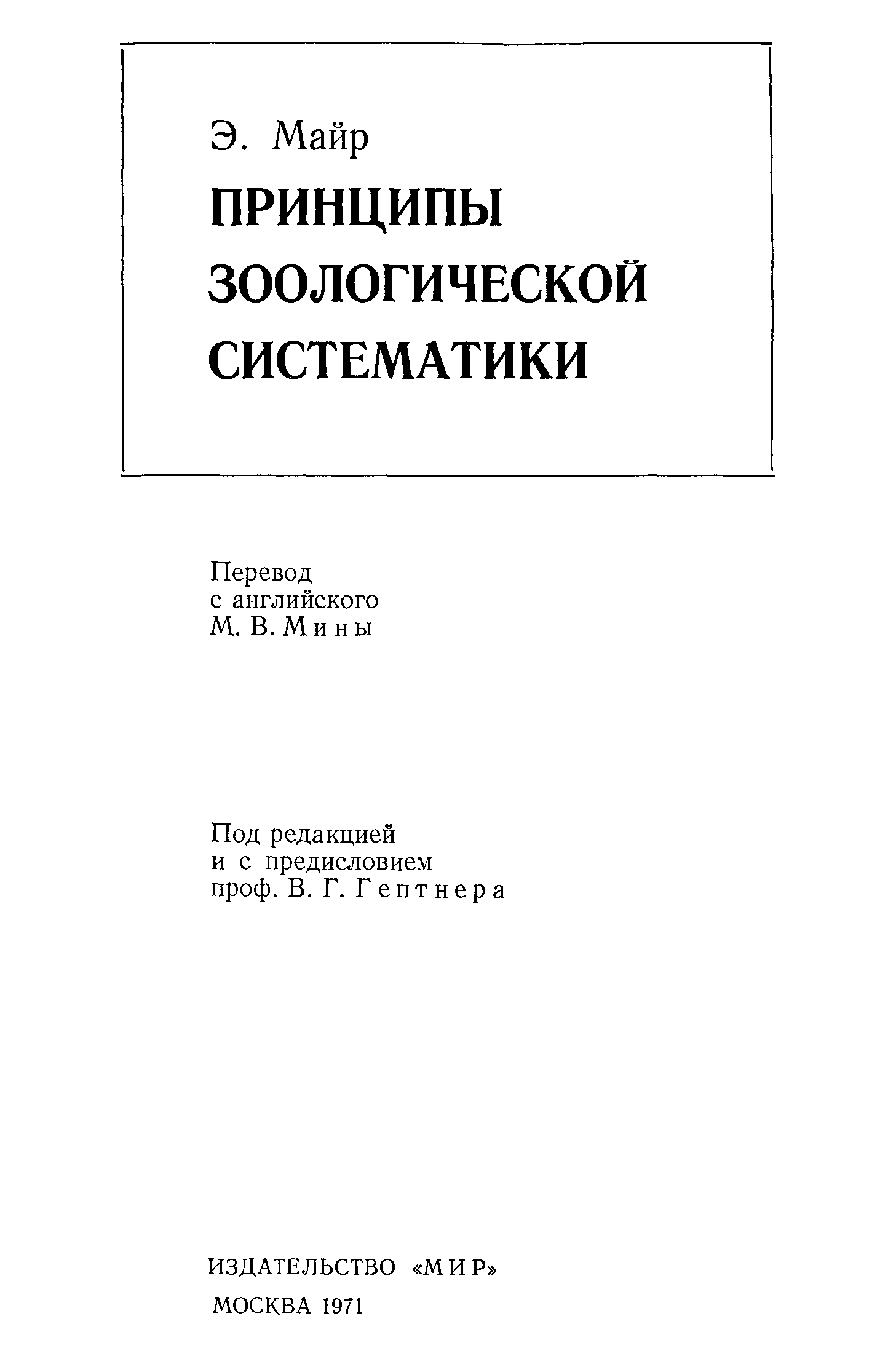 Э. Майр

ПРИНЦИПЫ ЗООЛОГИЧЕСКОЙ СИСТЕМАТИКИ

Перевод с английского М. В. Мины

Под редакцией и с предисловием проф. В. Г. Гептнера

ИЗДАТЕЛЬСТВО «МИР»

МОСКВА 1971